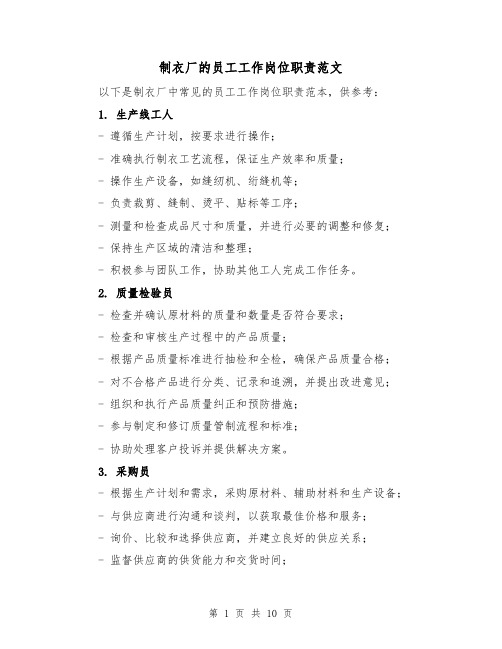 制衣厂的员工工作岗位职责范文

以下是制衣厂中常见的员工工作岗位职责范本，供参考：

1. 生产线工人

- 遵循生产计划，按要求进行操作；

- 准确执行制衣工艺流程，保证生产效率和质量；

- 操作生产设备，如缝纫机、绗缝机等；

- 负责裁剪、缝制、烫平、贴标等工序；

- 测量和检查成品尺寸和质量，并进行必要的调整和修复；

- 保持生产区域的清洁和整理；

- 积极参与团队工作，协助其他工人完成工作任务。

2. 质量检验员

- 检查并确认原材料的质量和数量是否符合要求；

- 检查和审核生产过程中的产品质量；

- 根据产品质量标准进行抽检和全检，确保产品质量合格；

- 对不合格产品进行分类、记录和追溯，并提出改进意见；

- 组织和执行产品质量纠正和预防措施；

- 参与制定和修订质量管制流程和标准；

- 协助处理客户投诉并提供解决方案。

3. 采购员

- 根据生产计划和需求，采购原材料、辅助材料和生产设备；

- 与供应商进行沟通和谈判，以获取最佳价格和服务；

- 询价、比较和选择供应商，并建立良好的供应关系；

- 监督供应商的供货能力和交货时间；

第 1 页 共 10 页